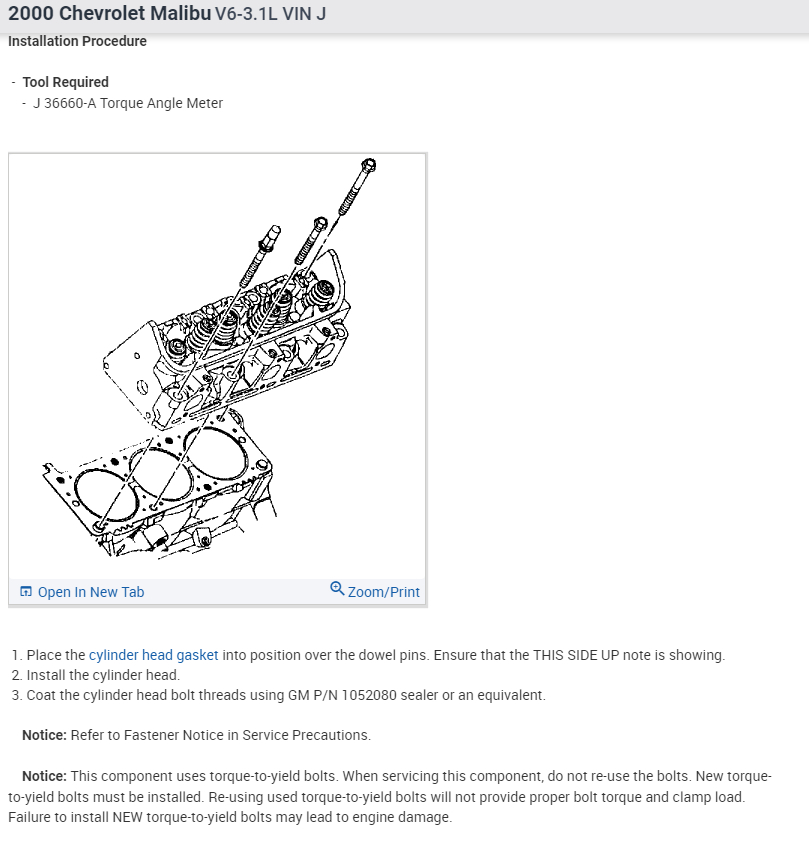 2000 Chevrolet Malibu V6-3.1L VIN J

Installation Procedure

- Tool Required
  - J 36660-A Torque Angle Meter

Open In New Tab
Zoom/Print

1. Place the cylinder head gasket into position over the dowel pins. Ensure that the THIS SIDE UP note is showing.
2. Install the cylinder head.
3. Coat the cylinder head bolt threads using GM P/N 1052080 sealer or an equivalent.

Notice: Refer to Fastener Notice in Service Precautions.

Notice: This component uses torque-to-yield bolts. When servicing this component, do not re-use the bolts. New torque-to-yield bolts must be installed. Re-using used torque-to-yield bolts will not provide proper bolt torque and clamp load. Failure to install NEW torque-to-yield bolts may lead to engine damage.